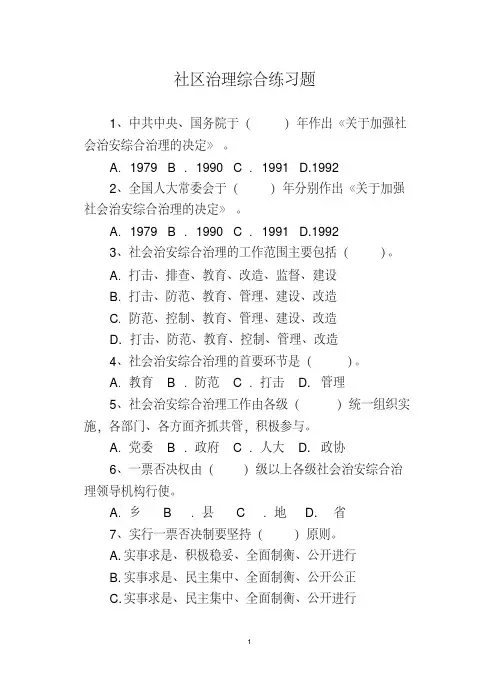 社区治理综合练习题

1、中共中央、国务院于（　　）年作出《关于加强社会治安综合治理的决定》。

A. 1979 B . 1990 C . 1991 D.1992

2、全国人大常委会于（　　）年分别作出《关于加强社会治安综合治理的决定》。

A. 1979 B . 1990 C . 1991 D.1992

3、社会治安综合治理的工作范围主要包括（　　）。

A. 打击、排查、教育、改造、监督、建设

B. 打击、防范、教育、管理、建设、改造

C. 防范、控制、教育、管理、建设、改造

D. 打击、防范、教育、控制、管理、改造

4、社会治安综合治理的首要环节是（　　）。

A. 教育 B . 防范 C . 打击 D. 管理

5、社会治安综合治理工作由各级（　　）统一组织实施，各部门、各方面齐抓共管，积极参与。

A. 党委 B . 政府 C . 人大 D. 政协

6、一票否决权由（　　）级以上各级社会治安综合治理领导机构行使。

A. 乡 B . 县 C . 地 D. 省

7、实行一票否决制要坚持（　　）原则。

A. 实事求是、积极稳妥、全面制衡、公开进行

B. 实事求是、民主集中、全面制衡、公开公正

C. 实事求是、民主集中、全面制衡、公开进行

1